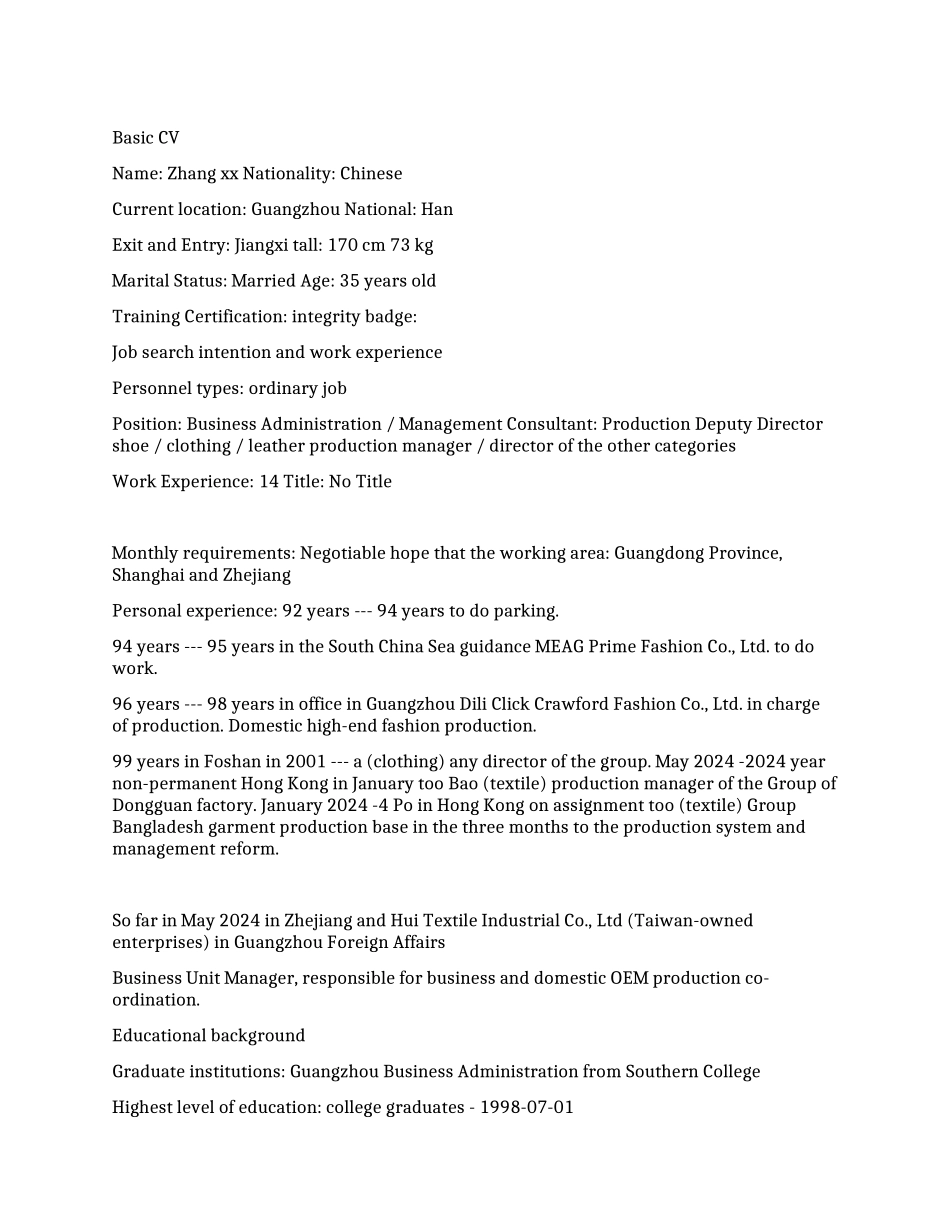 Basic CV

Name: Zhang xx Nationality: Chinese

Current location: Guangzhou National: Han

Exit and Entry: Jiangxi tall: 170 cm 73 kg

Marital Status: Married Age: 35 years old

Training Certification: integrity badge:

Job search intention and work experience

Personnel types: ordinary job

Position: Business Administration / Management Consultant: Production Deputy Director shoe / clothing / leather production manager / director of the other categories

Work Experience: 14 Title: No Title

Monthly requirements: Negotiable hope that the working area: Guangdong Province, Shanghai and Zhejiang

Personal experience: 92 years --- 94 years to do parking.

94 years --- 95 years in the South China Sea guidance MEAG Prime Fashion Co., Ltd. to do work.

96 years --- 98 years in office in Guangzhou Dili Click Crawford Fashion Co., Ltd. in charge of production. Domestic high-end fashion production.

99 years in Foshan in 2001 --- a (clothing) any director of the group. May 2024 -2024 year non-permanent Hong Kong in January too Bao (textile) production manager of the Group of Dongguan factory. January 2024 -4 Po in Hong Kong on assignment too (textile) Group Bangladesh garment production base in the three months to the production system and management reform.

So far in May 2024 in Zhejiang and Hui Textile Industrial Co., Ltd (Taiwan-owned enterprises) in Guangzhou Foreign Affairs

Business Unit Manager, responsible for business and domestic OEM production co-ordination.

Educational background

Graduate institutions: Guangzhou Business Administration from Southern College

Highest level of education: college graduates - 1998-07-01